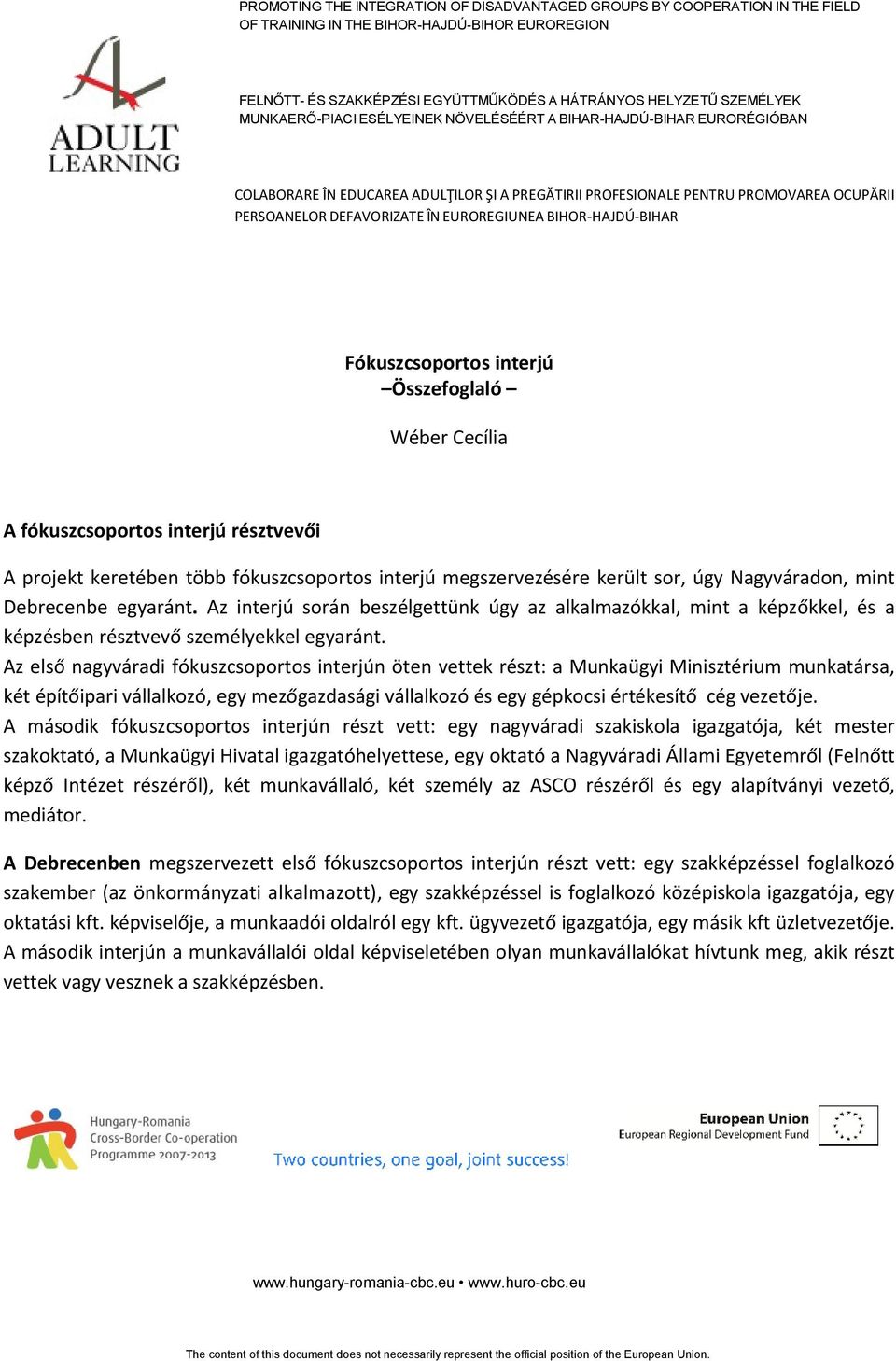 PROMOTING THE INTEGRATION OF DISADVANTAGED GROUPS BY COOPERATION IN THE FIELD OF TRAINING IN THE BIHOR-HAJDÚ-BIHOR EUROREGION

ADULT LEARNING

FELNŐTT- ÉS SZAKKÉPZÉSI EGYÜTTMŰKÖDÉS A HÁTRÁNYOS HELYZETŰ SZEMÉLYEK MUNKAERŐ-PIACI ESÉLYEINEK NÖVELÉSÉÉRT A BIHAR-HAJDÚ-BIHAR EURORÉGIÓBAN

COLABORARE ÎN EDUCAREA ADULŢILOR ŞI A PREGĂTIRII PROFESIONALE PENTRU PROMOVAREA OCUPĂRII PERSOANELOR DEFAVORIZATE ÎN EUROREGIUNEA BIHOR-HAJDÚ-BIHAR

Fókuszcsoportos interjú
–Összefoglaló –

Wéber Cecília

A fókuszcsoportos interjú résztvevői

A projekt keretében több fókuszcsoportos interjú megszervezésére került sor, úgy Nagyváradon, mint Debrecenbe egyaránt. Az interjú során beszélgettünk úgy az alkalmazókkal, mint a képzőkkel, és a képzésben résztvevő személyekkel egyaránt.
Az első nagyváradi fókuszcsoportos interjún öten vettek részt: a Munkaügyi Minisztérium munkatársa, két építőipari vállalkozó, egy mezőgazdasági vállalkozó és egy gépkocsi értékesítő cég vezetője.
A második fókuszcsoportos interjún részt vett: egy nagyváradi szakiskola igazgatója, két mester szakoktató, a Munkaügyi Hivatal igazgatóhelyettese, egy oktató a Nagyváradi Állami Egyetemről (Felnőtt képző Intézet részéről), két munkavállaló, két személy az ASCO részéről és egy alapítványi vezető, mediátor.

A Debrecenben megszervezett első fókuszcsoportos interjún részt vett: egy szakképzéssel foglalkozó szakember (az önkormányzati alkalmazott), egy szakképzéssel is foglalkozó középiskola igazgatója, egy oktatási kft. képviselője, a munkaadói oldalról egy kft. ügyvezető igazgatója, egy másik kft üzletvezetője. A második interjún a munkavállalói oldal képviseletében olyan munkavállalókat hívtunk meg, akik részt vettek vagy vesznek a szakképzésben.

Hungary-Romania Cross-Border Co-operation Programme 2007-2013

Two countries, one goal, joint success!

European Union
European Regional Development Fund

www.hungary-romania-cbc.eu • www.huro-cbc.eu

The content of this document does not necessarily represent the official position of the European Union.